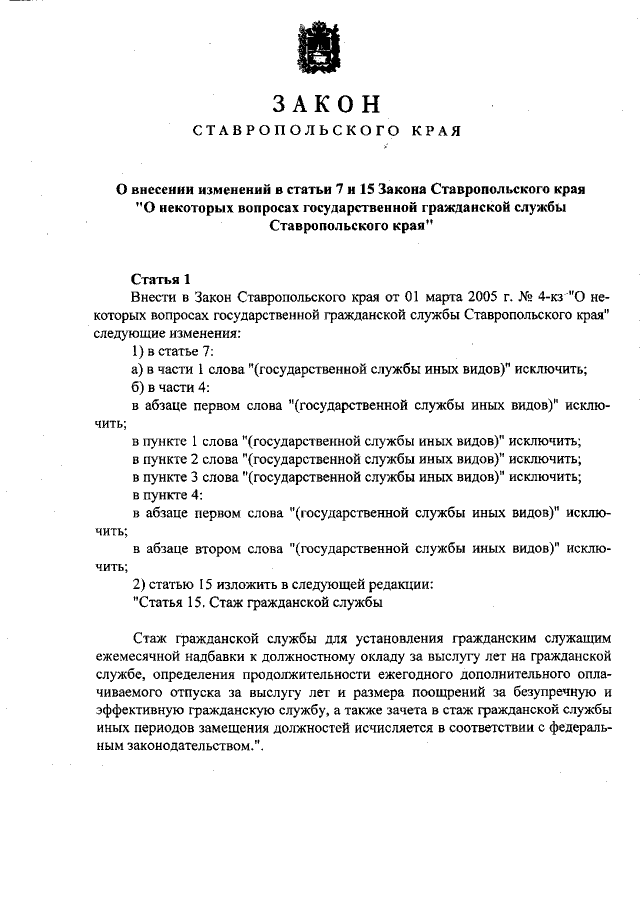 ЗАКОН
СТАВРОПОЛЬСКОГО КРАЯ

О внесении изменений в статьи 7 и 15 Закона Ставропольского края "О некоторых вопросах государственной гражданской службы Ставропольского края"

Статья 1
Внести в Закон Ставропольского края от 01 марта 2005 г. № 4-кз "О некоторых вопросах государственной гражданской службы Ставропольского края" следующие изменения:
1) в статье 7:
а) в части 1 слова "(государственной службы иных видов)" исключить;
б) в части 4:
в абзаце первом слова "(государственной службы иных видов)" исключить;
в пункте 1 слова "(государственной службы иных видов)" исключить;
в пункте 2 слова "(государственной службы иных видов)" исключить;
в пункте 3 слова "(государственной службы иных видов)" исключить;
в пункте 4:
в абзаце первом слова "(государственной службы иных видов)" исключить;
в абзаце втором слова "(государственной службы иных видов)" исключить;
2) статью 15 изложить в следующей редакции:
"Статья 15. Стаж гражданской службы

Стаж гражданской службы для установления гражданским служащим ежемесячной надбавки к должностному окладу за выслугу лет на гражданской службе, определения продолжительности ежегодного дополнительного оплачиваемого отпуска за выслугу лет и размера поощрений за безупречную и эффективную гражданскую службу, а также зачета в стаж гражданской службы иных периодов замещения должностей исчисляется в соответствии с федеральным законодательством.".